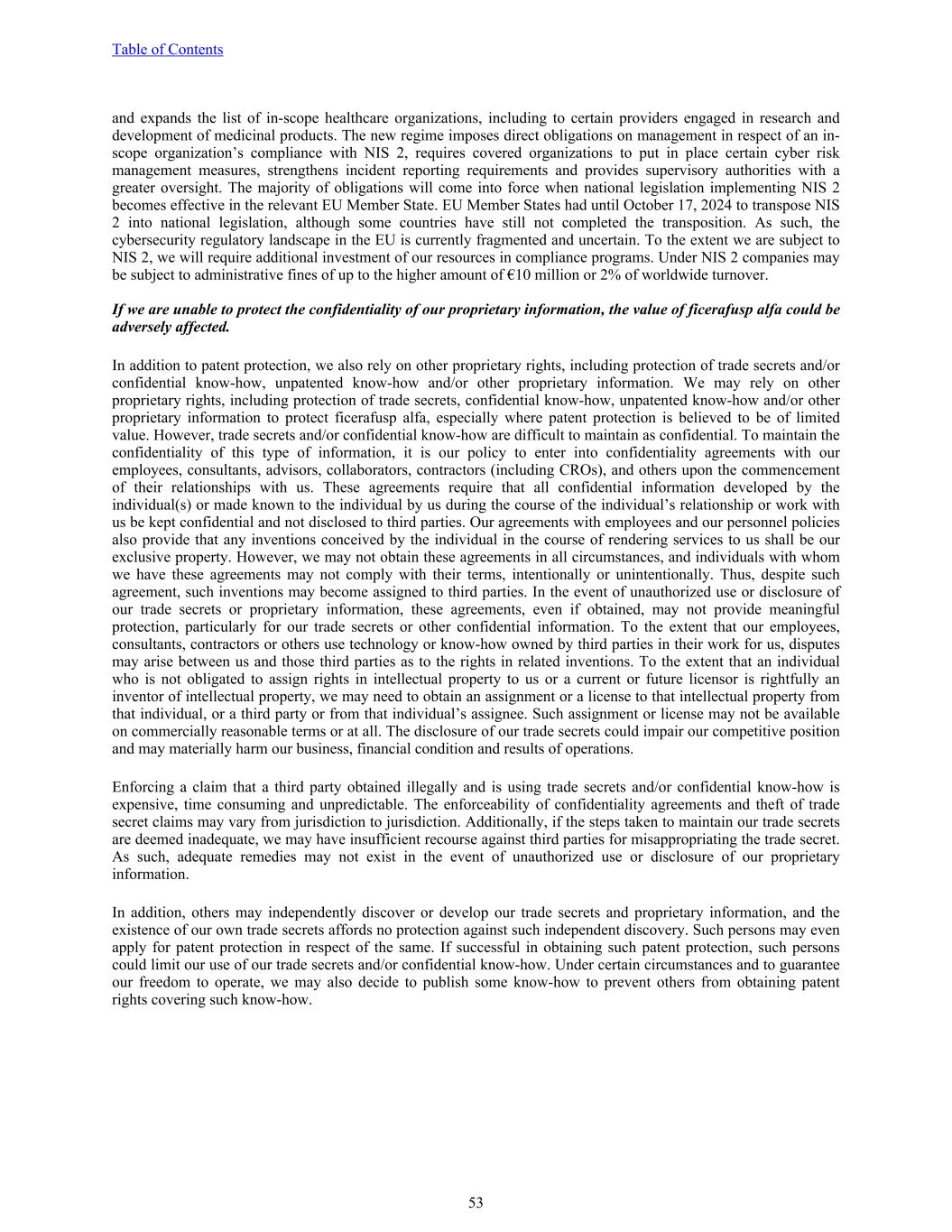 Table of Contents

and expands the list of in-scope healthcare organizations, including to certain providers engaged in research and development of medicinal products. The new regime imposes direct obligations on management in respect of an in-scope organization's compliance with NIS 2, requires covered organizations to put in place certain cyber risk management measures, strengthens incident reporting requirements and provides supervisory authorities with a greater oversight. The majority of obligations will come into force when national legislation implementing NIS 2 becomes effective in the relevant EU Member State. EU Member States had until October 17, 2024 to transpose NIS 2 into national legislation, although some countries have still not completed the transposition. As such, the cybersecurity regulatory landscape in the EU is currently fragmented and uncertain. To the extent we are subject to NIS 2, we will require additional investment of our resources in compliance programs. Under NIS 2 companies may be subject to administrative fines of up to the higher amount of €10 million or 2% of worldwide turnover.

If we are unable to protect the confidentiality of our proprietary information, the value of ficerafusp alfa could be adversely affected.

In addition to patent protection, we also rely on other proprietary rights, including protection of trade secrets and/or confidential know-how, unpatented know-how and/or other proprietary information. We may rely on other proprietary rights, including protection of trade secrets, confidential know-how, unpatented know-how and/or other proprietary information to protect ficerafusp alfa, especially where patent protection is believed to be of limited value. However, trade secrets and/or confidential know-how are difficult to maintain as confidential. To maintain the confidentiality of this type of information, it is our policy to enter into confidentiality agreements with our employees, consultants, advisors, collaborators, contractors (including CROs), and others upon the commencement of their relationships with us. These agreements require that all confidential information developed by the individual(s) or made known to the individual by us during the course of the individual's relationship or work with us be kept confidential and not disclosed to third parties. Our agreements with employees and our personnel policies also provide that any inventions conceived by the individual in the course of rendering services to us shall be our exclusive property. However, we may not obtain these agreements in all circumstances, and individuals with whom we have these agreements may not comply with their terms, intentionally or unintentionally. Thus, despite such agreement, such inventions may become assigned to third parties. In the event of unauthorized use or disclosure of our trade secrets or proprietary information, these agreements, even if obtained, may not provide meaningful protection, particularly for our trade secrets or other confidential information. To the extent that our employees, consultants, contractors or others use technology or know-how owned by third parties in their work for us, disputes may arise between us and those third parties as to the rights in related inventions. To the extent that an individual who is not obligated to assign rights in intellectual property to us or a current or future licensor is rightfully an inventor of intellectual property, we may need to obtain an assignment or a license to that intellectual property from that individual, or a third party or from that individual's assignee. Such assignment or license may not be available on commercially reasonable terms or at all. The disclosure of our trade secrets could impair our competitive position and may materially harm our business, financial condition and results of operations.

Enforcing a claim that a third party obtained illegally and is using trade secrets and/or confidential know-how is expensive, time consuming and unpredictable. The enforceability of confidentiality agreements and theft of trade secret claims may vary from jurisdiction to jurisdiction. Additionally, if the steps taken to maintain our trade secrets are deemed inadequate, we may have insufficient recourse against third parties for misappropriating the trade secret. As such, adequate remedies may not exist in the event of unauthorized use or disclosure of our proprietary information.

In addition, others may independently discover or develop our trade secrets and proprietary information, and the existence of our own trade secrets affords no protection against such independent discovery. Such persons may even apply for patent protection in respect of the same. If successful in obtaining such patent protection, such persons could limit our use of our trade secrets and/or confidential know-how. Under certain circumstances and to guarantee our freedom to operate, we may also decide to publish some know-how to prevent others from obtaining patent rights covering such know-how.

53